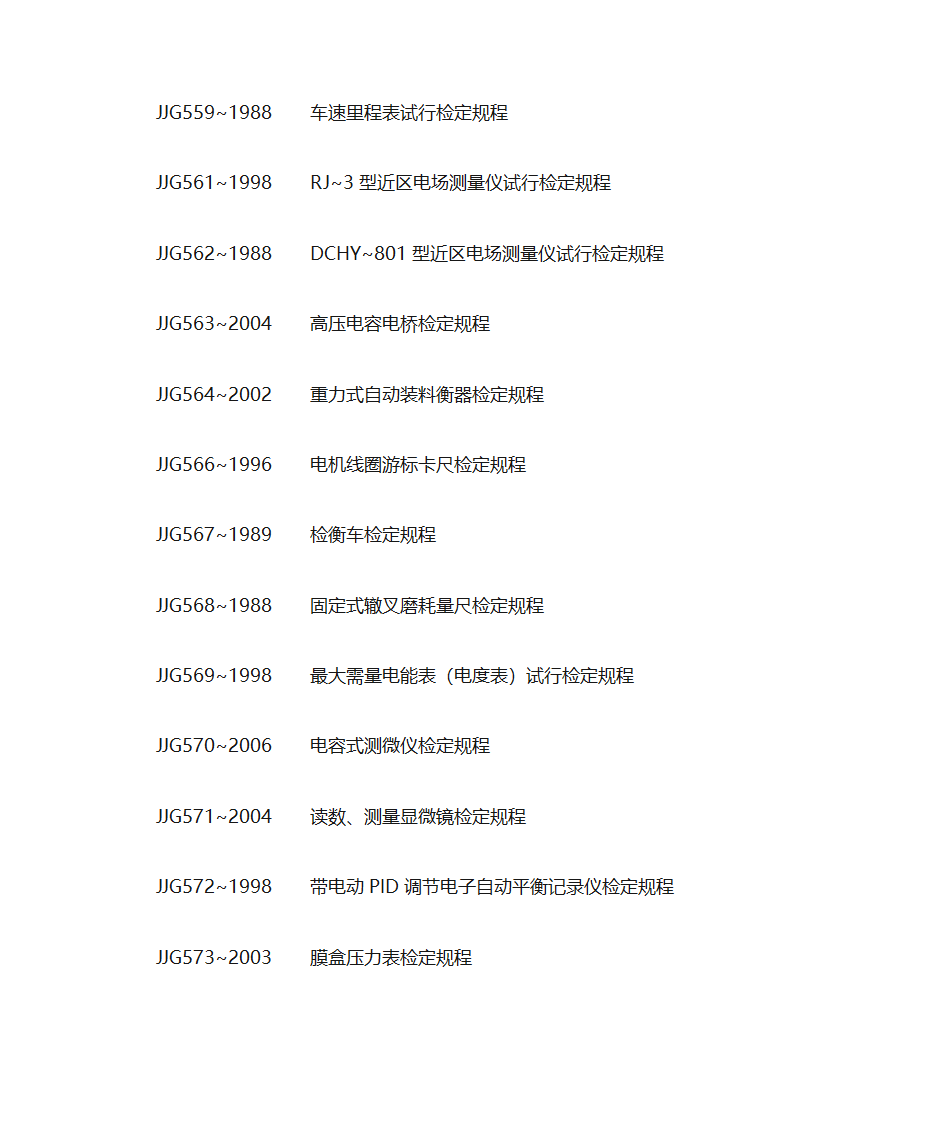 JJG559~1988　车速里程表试行检定规程

JJG561~1998　RJ~3 型近区电场测量仪试行检定规程

JJG562~1988　DCHY~801 型近区电场测量仪试行检定规程

JJG563~2004　高压电容电桥检定规程

JJG564~2002　重力式自动装料衡器检定规程

JJG566~1996　电机线圈游标卡尺检定规程

JJG567~1989　检衡车检定规程

JJG568~1988　固定式辙叉磨耗量尺检定规程

JJG569~1998　最大需量电能表（电度表）试行检定规程

JJG570~2006　电容式测微仪检定规程

JJG571~2004　读数、测量显微镜检定规程

JJG572~1998　带电动 PID 调节电子自动平衡记录仪检定规程

JJG573~2003　膜盒压力表检定规程